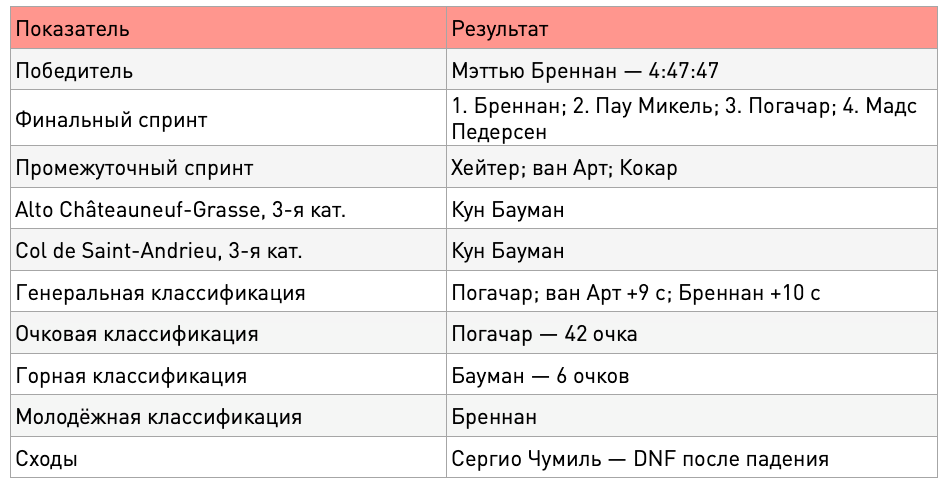 | Показатель | Результат |
|---|---|
| Победитель | Мэттью Бреннан — 4:47:47 |
| Финальный спринт | 1. Бреннан; 2. Пау Микель; 3. Погачар; 4. Мадс Педерсен |
| Промежуточный спринт | Хейтер; ван Арт; Кокар |
| Alto Châteauneuf-Grasse, 3-я кат. | Кун Бауман |
| Col de Saint-Andrieu, 3-я кат. | Кун Бауман |
| Генеральная классификация | Погачар; ван Арт +9 с; Бреннан +10 с |
| Очковая классификация | Погачар — 42 очка |
| Горная классификация | Бауман — 6 очков |
| Молодёжная классификация | Бреннан |
| Сходы | Сергио Чумиль — DNF после падения |